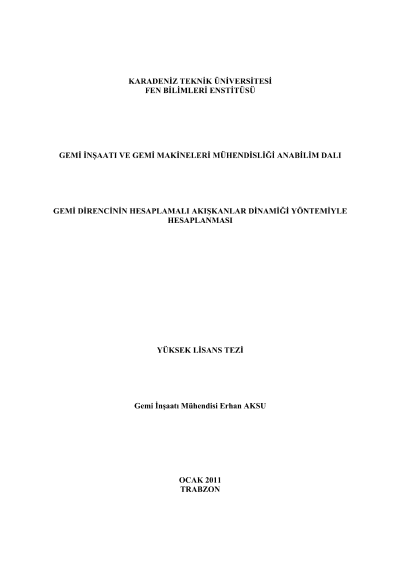 KARADENİZ TEKNİK ÜNİVERSİTESİ
FEN BİLİMLERİ ENSTİTÜSÜ

GEMİ İNŞAATI VE GEMİ MAKİNELERİ MÜHENDİSLİĞİ ANABİLİM DALI

GEMİ DİRENCİNİN HESAPLAMALI AKIŞKANLAR DİNAMİĞİ YÖNTEMİYLE HESAPLANMASI

YÜKSEK LİSANS TEZİ

Gemi İnşaatı Mühendisi Erhan AKSU

OCAK 2011
TRABZON